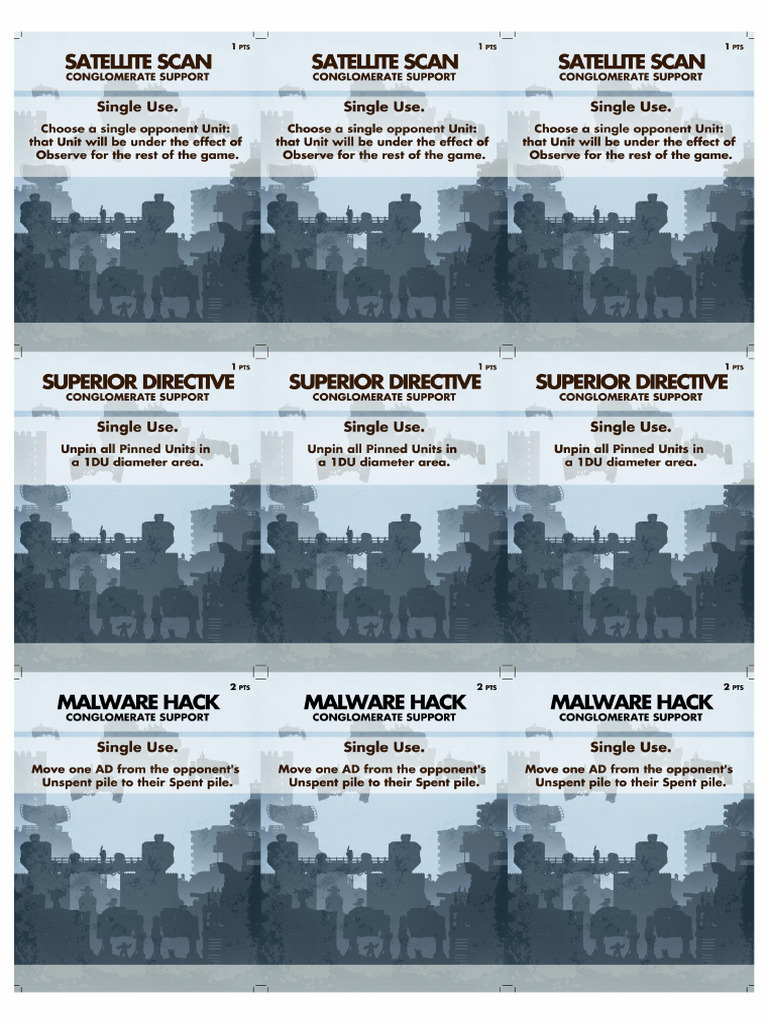 SATELLITE SCAN
1 PTS
CONGLOMERATE SUPPORT
Single Use.
Choose a single opponent Unit: that Unit will be under the effect of Observe for the rest of the game.

SATELLITE SCAN
1 PTS
CONGLOMERATE SUPPORT
Single Use.
Choose a single opponent Unit: that Unit will be under the effect of Observe for the rest of the game.

SATELLITE SCAN
1 PTS
CONGLOMERATE SUPPORT
Single Use.
Choose a single opponent Unit: that Unit will be under the effect of Observe for the rest of the game.

SUPERIOR DIRECTIVE
1 PTS
CONGLOMERATE SUPPORT
Single Use.
Unpin all Pinned Units in a 1DU diameter area.

SUPERIOR DIRECTIVE
1 PTS
CONGLOMERATE SUPPORT
Single Use.
Unpin all Pinned Units in a 1DU diameter area.

SUPERIOR DIRECTIVE
1 PTS
CONGLOMERATE SUPPORT
Single Use.
Unpin all Pinned Units in a 1DU diameter area.

MALWARE HACK
2 PTS
CONGLOMERATE SUPPORT
Single Use.
Move one AD from the opponent's Unspent pile to their Spent pile.

MALWARE HACK
2 PTS
CONGLOMERATE SUPPORT
Single Use.
Move one AD from the opponent's Unspent pile to their Spent pile.

MALWARE HACK
2 PTS
CONGLOMERATE SUPPORT
Single Use.
Move one AD from the opponent's Unspent pile to their Spent pile.